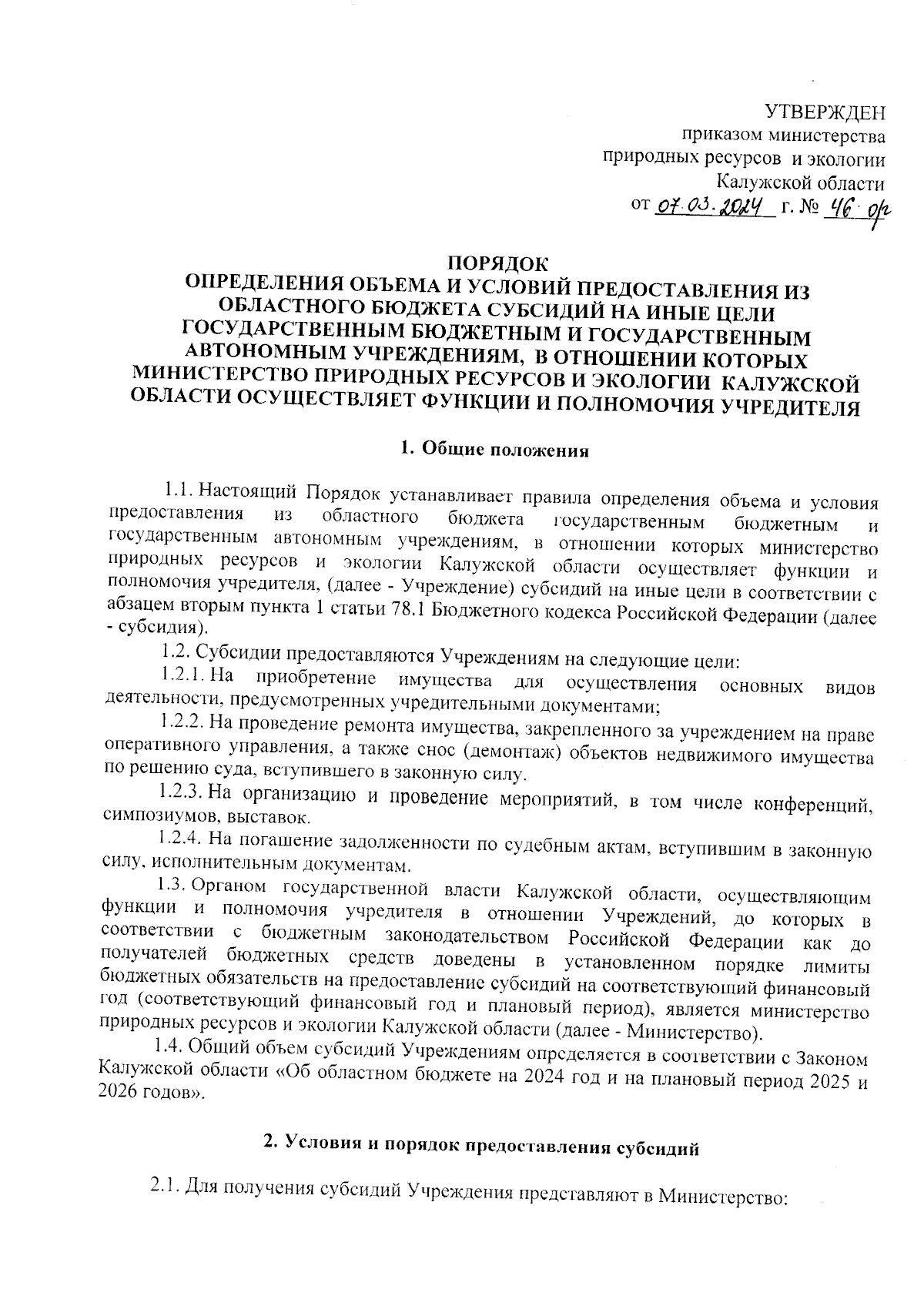 УТВЕРЖДЕН
приказом министерства
природных ресурсов и экологии
Калужской области
от 07.03.2024 г. № 46-ор

ПОРЯДОК
ОПРЕДЕЛЕНИЯ ОБЪЕМА И УСЛОВИЙ ПРЕДОСТАВЛЕНИЯ ИЗ ОБЛАСТНОГО БЮДЖЕТА СУБСИДИЙ НА ИНЫЕ ЦЕЛИ ГОСУДАРСТВЕННЫМ БЮДЖЕТНЫМ И ГОСУДАРСТВЕННЫМ АВТОНОМНЫМ УЧРЕЖДЕНИЯМ, В ОТНОШЕНИИ КОТОРЫХ МИНИСТЕРСТВО ПРИРОДНЫХ РЕСУРСОВ И ЭКОЛОГИИ КАЛУЖСКОЙ ОБЛАСТИ ОСУЩЕСТВЛЯЕТ ФУНКЦИИ И ПОЛНОМОЧИЯ УЧРЕДИТЕЛЯ

1. Общие положения

1.1. Настоящий Порядок устанавливает правила определения объема и условия предоставления из областного бюджета государственным бюджетным и государственным автономным учреждениям, в отношении которых министерство природных ресурсов и экологии Калужской области осуществляет функции и полномочия учредителя, (далее - Учреждение) субсидий на иные цели в соответствии с абзацем вторым пункта 1 статьи 78.1 Бюджетного кодекса Российской Федерации (далее - субсидия).

1.2. Субсидии предоставляются Учреждениям на следующие цели:

1.2.1. На приобретение имущества для осуществления основных видов деятельности, предусмотренных учредительными документами;

1.2.2. На проведение ремонта имущества, закрепленного за учреждением на праве оперативного управления, а также снос (демонтаж) объектов недвижимого имущества по решению суда, вступившего в законную силу.

1.2.3. На организацию и проведение мероприятий, в том числе конференций, симпозиумов, выставок.

1.2.4. На погашение задолженности по судебным актам, вступившим в законную силу, исполнительным документам.

1.3. Органом государственной власти Калужской области, осуществляющим функции и полномочия учредителя в отношении Учреждений, до которых в соответствии с бюджетным законодательством Российской Федерации как до получателей бюджетных средств доведены в установленном порядке лимиты бюджетных обязательств на предоставление субсидий на соответствующий финансовый год (соответствующий финансовый год и плановый период), является министерство природных ресурсов и экологии Калужской области (далее - Министерство).

1.4. Общий объем субсидий Учреждениям определяется в соответствии с Законом Калужской области «Об областном бюджете на 2024 год и на плановый период 2025 и 2026 годов».

2. Условия и порядок предоставления субсидий

2.1. Для получения субсидий Учреждения представляют в Министерство: